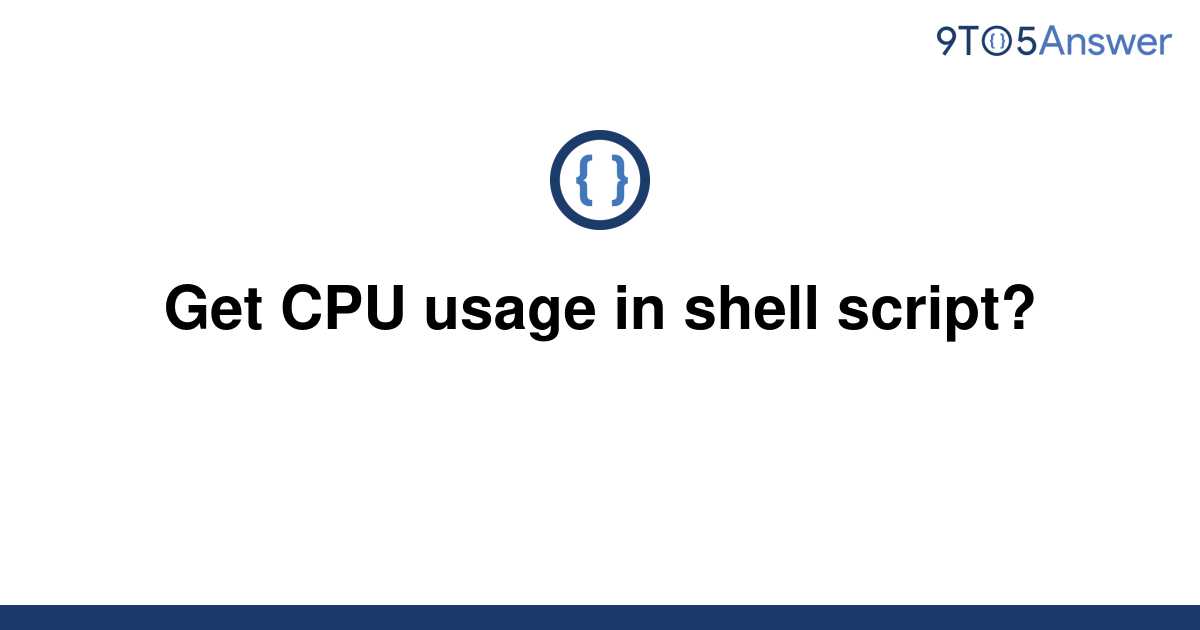 9TO5Answer

{ }

Get CPU usage in shell script?